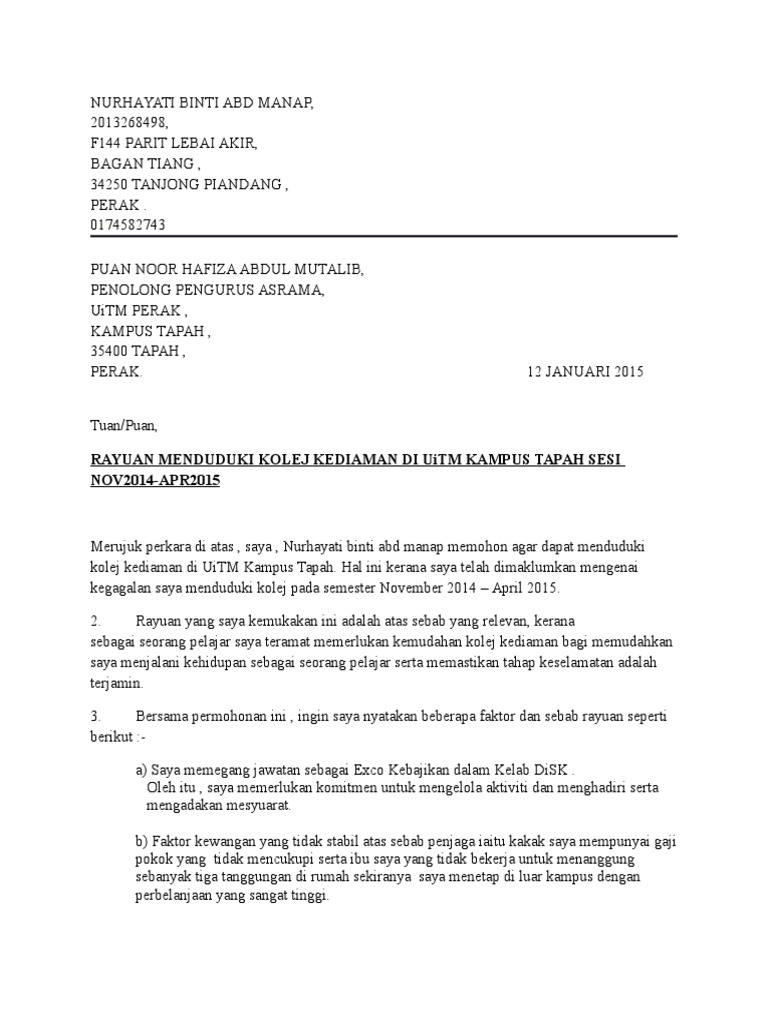 NURHAYATI BINTI ABD MANAP,
2013268498,
F144 PARIT LEBAI AKIR,
BAGAN TIANG ,
34250 TANJONG PIANDANG ,
PERAK .
0174582743

PUAN NOOR HAFIZA ABDUL MUTALIB,
PENOLONG PENGURUS ASRAMA,
UiTM PERAK ,
KAMPUS TAPAH ,
35400 TAPAH ,
PERAK.

12 JANUARI 2015

Tuan/Puan,

RAYUAN MENDUDUKI KOLEJ KEDIAMAN DI UiTM KAMPUS TAPAH SESI NOV2014-APR2015

Merujuk perkara di atas , saya , Nurhayati binti abd manap memohon agar dapat menduduki kolej kediaman di UiTM Kampus Tapah. Hal ini kerana saya telah dimaklumkan mengenai kegagalan saya menduduki kolej pada semester November 2014 – April 2015.

2. Rayuan yang saya kemukakan ini adalah atas sebab yang relevan, kerana sebagai seorang pelajar saya teramat memerlukan kemudahan kolej kediaman bagi memudahkan saya menjalani kehidupan sebagai seorang pelajar serta memastikan tahap keselamatan adalah terjamin.

3. Bersama permohonan ini , ingin saya nyatakan beberapa faktor dan sebab rayuan seperti berikut :-

a) Saya memegang jawatan sebagai Exco Kebajikan dalam Kelab DiSK . Oleh itu , saya memerlukan komitmen untuk mengelola aktiviti dan menghadiri serta mengadakan mesyuarat.

b) Faktor kewangan yang tidak stabil atas sebab penjaga iaitu kakak saya mempunyai gaji pokok yang tidak mencukupi serta ibu saya yang tidak bekerja untuk menanggung sebanyak tiga tanggungan di rumah sekiranya saya menetap di luar kampus dengan perbelanjaan yang sangat tinggi.